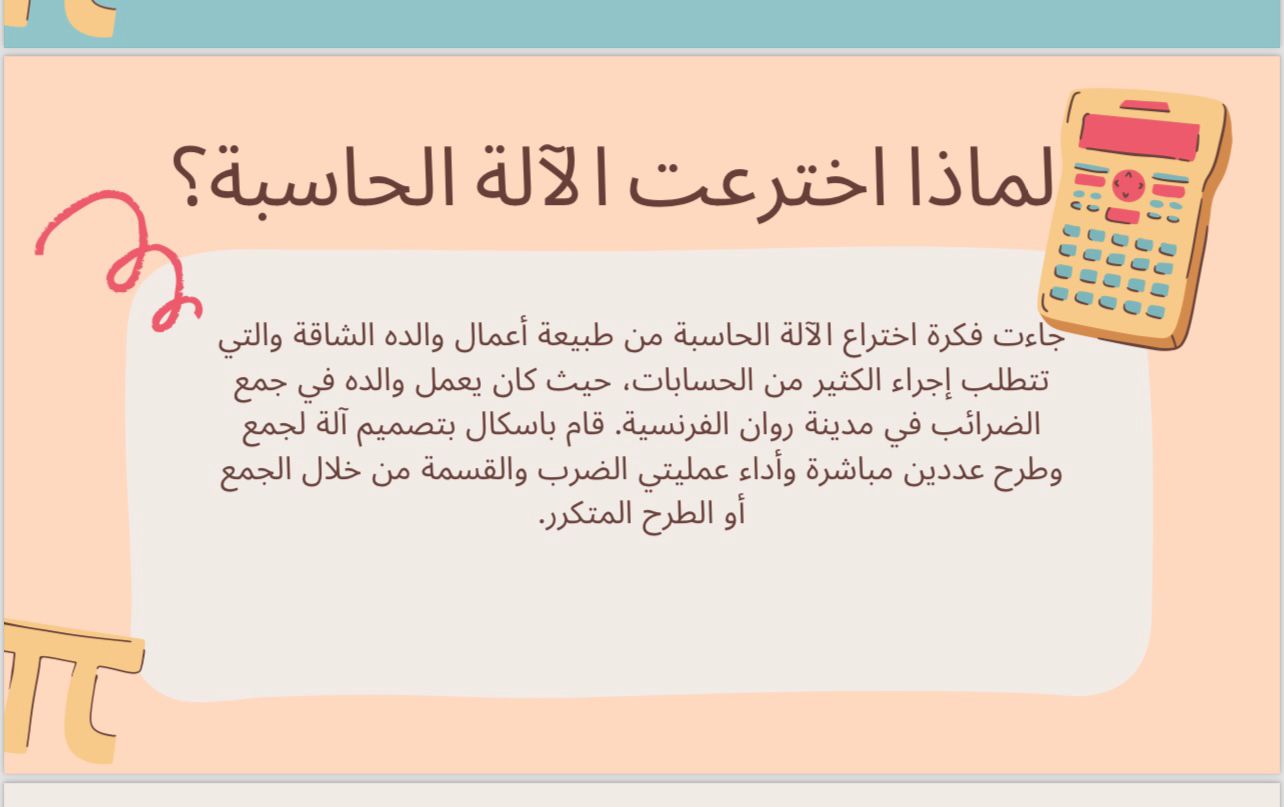 لماذا اخترعت الآلة الحاسبة؟

جاءت فكرة اختراع الآلة الحاسبة من طبيعة أعمال والده الشاقة والتي تتطلب إجراء الكثير من الحسابات، حيث كان يعمل والده في جمع الضرائب في مدينة روان الفرنسية. قام باسكال بتصميم آلة لجمع وطرح عددين مباشرة وأداء عمليتي الضرب والقسمة من خلال الجمع أو الطرح المتكرر.